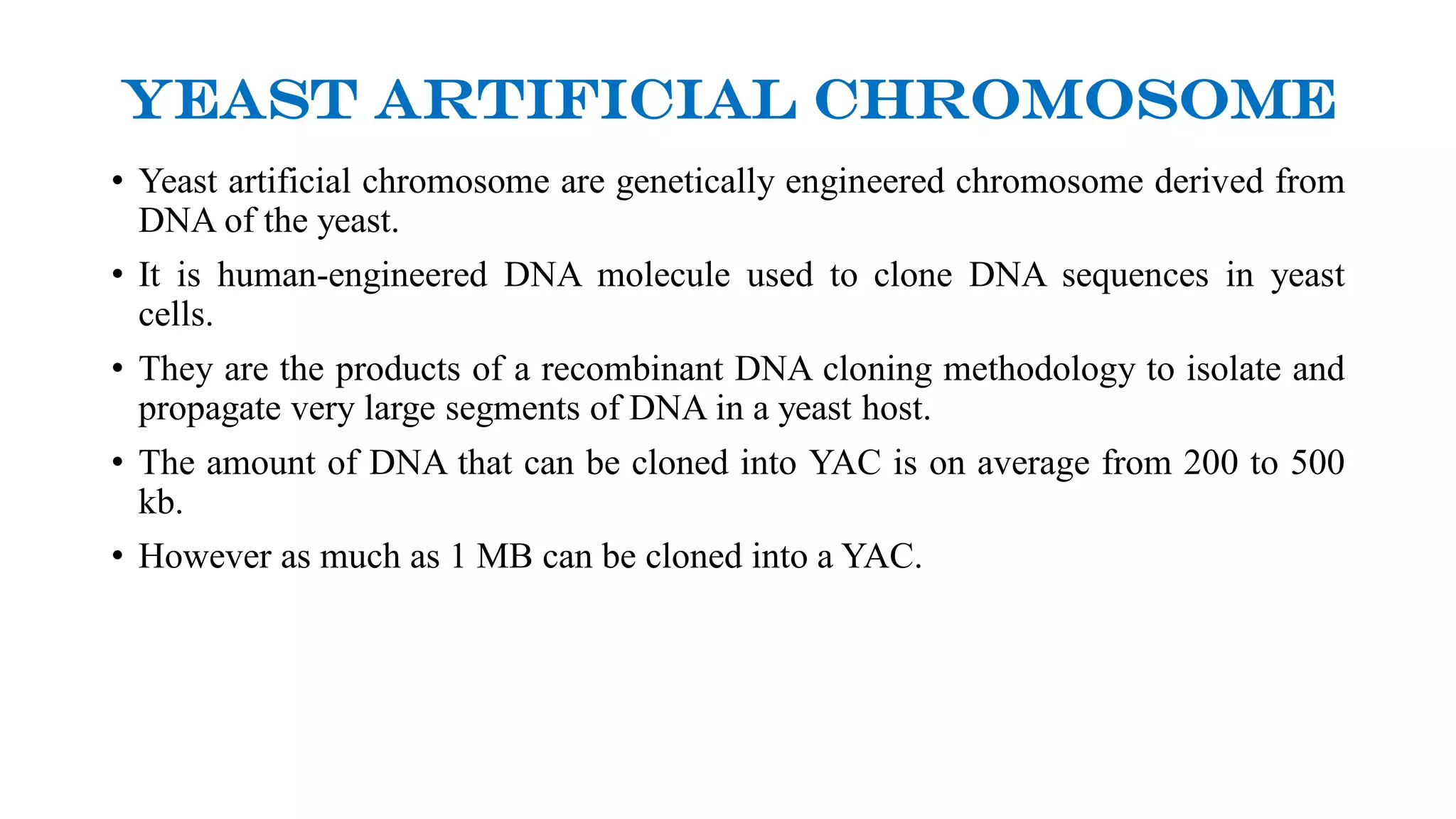 YEAST ARTIFICIAL CHROMOSOME

• Yeast artificial chromosome are genetically engineered chromosome derived from DNA of the yeast.

• It is human-engineered DNA molecule used to clone DNA sequences in yeast cells.

• They are the products of a recombinant DNA cloning methodology to isolate and propagate very large segments of DNA in a yeast host.

• The amount of DNA that can be cloned into YAC is on average from 200 to 500 kb.

• However as much as 1 MB can be cloned into a YAC.